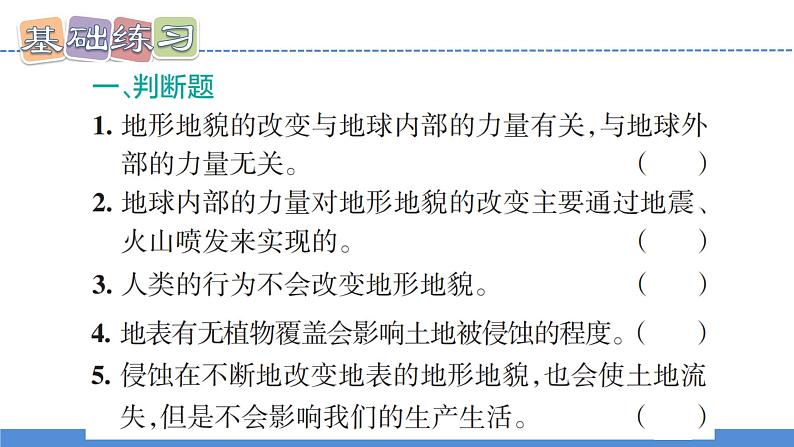 基础练习

一、判断题

1. 地形地貌的改变与地球内部的力量有关,与地球外部的力量无关。 (　　)

2. 地球内部的力量对地形地貌的改变主要通过地震、火山喷发来实现的。 (　　)

3. 人类的行为不会改变地形地貌。 (　　)

4. 地表有无植物覆盖会影响土地被侵蚀的程度。(　　)

5. 侵蚀在不断地改变地表的地形地貌,也会使土地流失,但是不会影响我们的生产生活。 (　　)